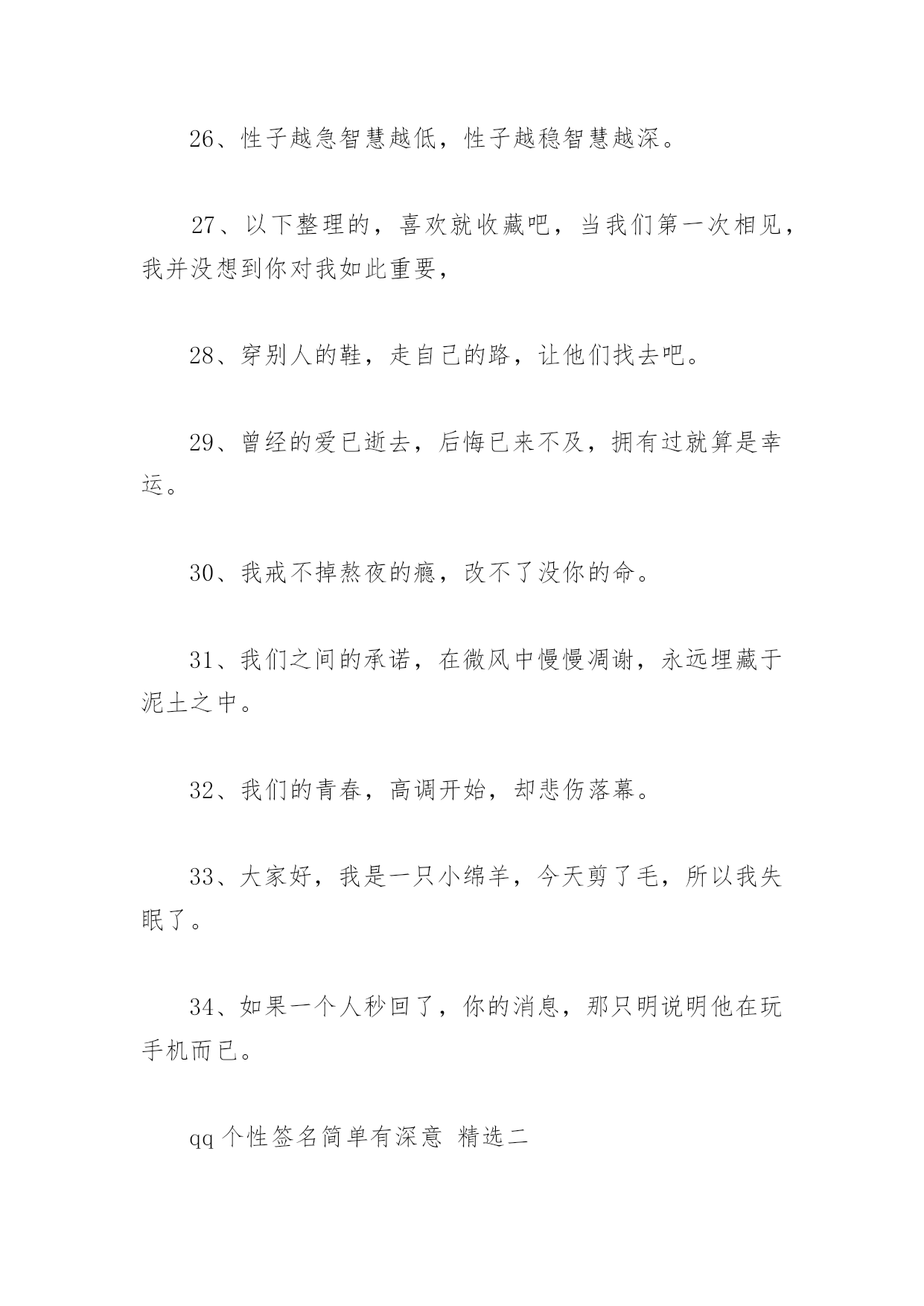 26、性子越急智慧越低，性子越稳智慧越深。

27、以下整理的，喜欢就收藏吧，当我们第一次相见，我并没想到你对我如此重要，

28、穿别人的鞋，走自己的路，让他们找去吧。

29、曾经的爱已逝去，后悔已来不及，拥有过就算是幸运。

30、我戒不掉熬夜的瘾，改不了没你的命。

31、我们之间的承诺，在微风中慢慢凋谢，永远埋藏于泥土之中。

32、我们的青春，高调开始，却悲伤落幕。

33、大家好，我是一只小绵羊，今天剪了毛，所以我失眠了。

34、如果一个人秒回了，你的消息，那只明说明他在玩手机而已。

qq 个性签名简单有深意 精选二